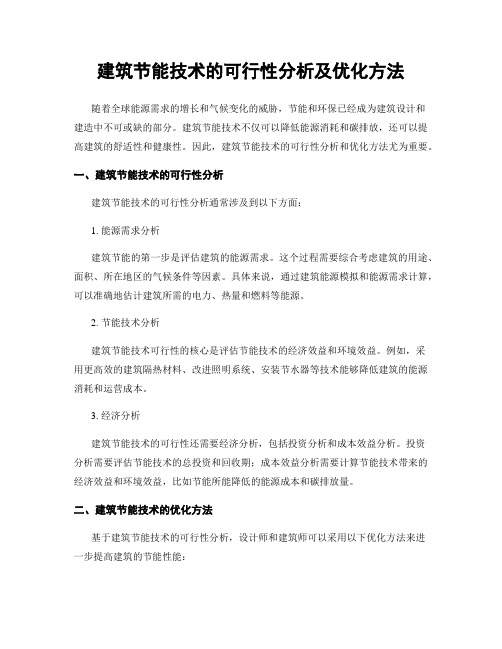 建筑节能技术的可行性分析及优化方法

随着全球能源需求的增长和气候变化的威胁，节能和环保已经成为建筑设计和建造中不可或缺的部分。建筑节能技术不仅可以降低能源消耗和碳排放，还可以提高建筑的舒适性和健康性。因此，建筑节能技术的可行性分析和优化方法尤为重要。

一、建筑节能技术的可行性分析

建筑节能技术的可行性分析通常涉及到以下方面：

1. 能源需求分析

建筑节能的第一步是评估建筑的能源需求。这个过程需要综合考虑建筑的用途、面积、所在地区的气候条件等因素。具体来说，通过建筑能源模拟和能源需求计算，可以准确地估计建筑所需的电力、热量和燃料等能源。

2. 节能技术分析

建筑节能技术可行性的核心是评估节能技术的经济效益和环境效益。例如，采用更高效的建筑隔热材料、改进照明系统、安装节水器等技术能够降低建筑的能源消耗和运营成本。

3. 经济分析

建筑节能技术的可行性还需要经济分析，包括投资分析和成本效益分析。投资分析需要评估节能技术的总投资和回收期；成本效益分析需要计算节能技术带来的经济效益和环境效益，比如节能所能降低的能源成本和碳排放量。

二、建筑节能技术的优化方法

基于建筑节能技术的可行性分析，设计师和建筑师可以采用以下优化方法来进一步提高建筑的节能性能：